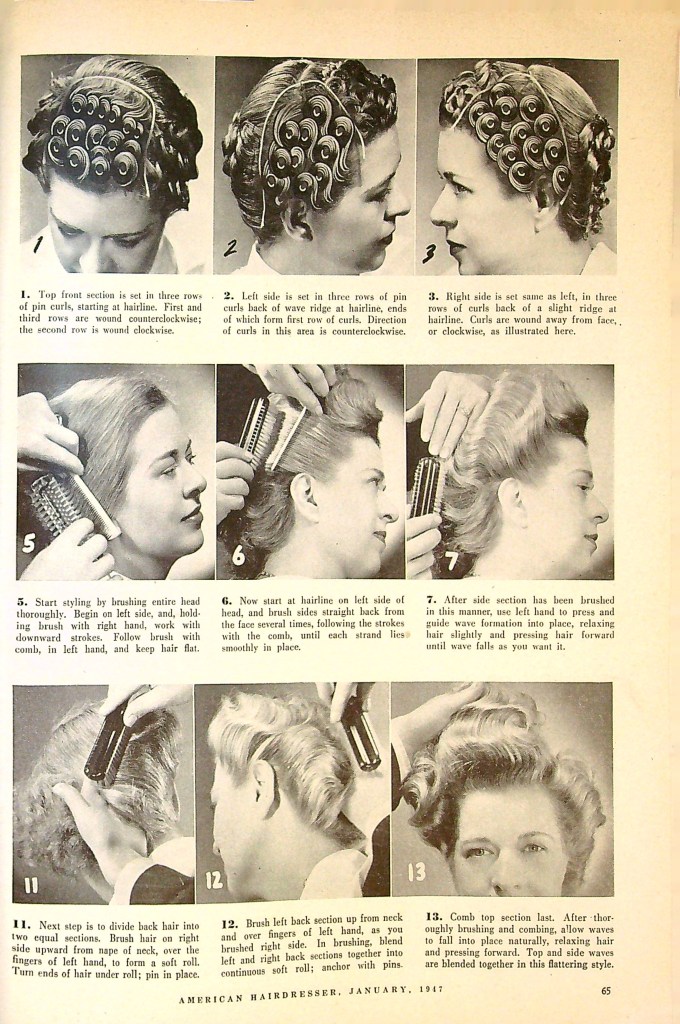 1

2

3

1. Top front section is set in three rows of pin curls, starting at hairline. First and third rows are wound counterclockwise; the second row is wound clockwise.

2. Left side is set in three rows of pin curls back of wave ridge at hairline, ends of which form first row of curls. Direction of curls in this area is counterclockwise.

3. Right side is set same as left, in three rows of curls back of a slight ridge at hairline. Curls are wound away from face, or clockwise, as illustrated here.

5

6

7

5. Start styling by brushing entire head thoroughly. Begin on left side, and, holding brush with right hand, work with downward strokes. Follow brush with comb, in left hand, and keep hair flat.

6. Now start at hairline on left side of head, and brush sides straight back from the face several times, following the strokes with the comb, until each strand lies smoothly in place.

7. After side section has been brushed in this manner, use left hand to press and guide wave formation into place, relaxing hair slightly and pressing hair forward until wave falls as you want it.

11

12

13

11. Next step is to divide back hair into two equal sections. Brush hair on right side upward from nape of neck, over the fingers of left hand, to form a soft roll. Turn ends of hair under roll; pin in place.

12. Brush left back section up from neck and over fingers of left hand, as you brushed right side. In brushing, blend left and right back sections together into continuous soft roll; anchor with pins.

13. Comb top section last. After thoroughly brushing and combing, allow waves to fall into place naturally, relaxing hair and pressing forward. Top and side waves are blended together in this flattering style.

AMERICAN HAIRDRESSER, JANUARY, 1947

65